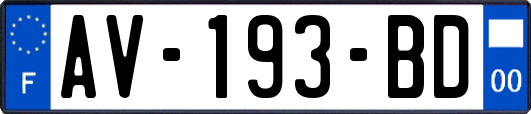 F

AV-193-BD

00